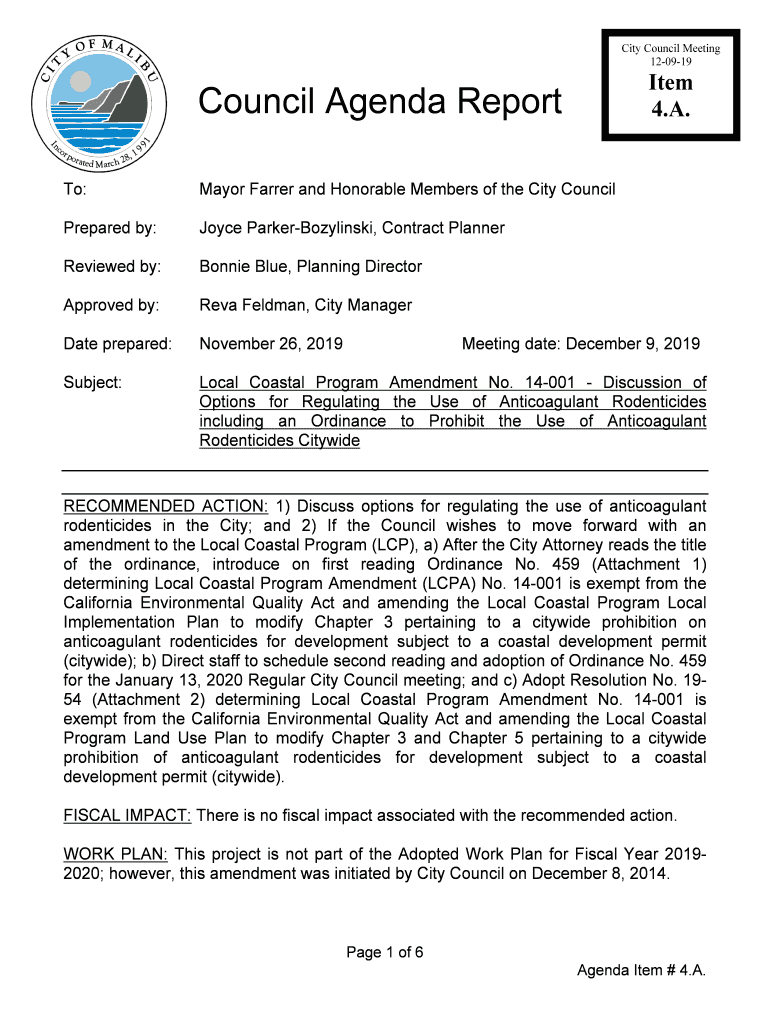 CITY OF MALIBU
Incorporated March 28, 1991

Council Agenda Report

City Council Meeting
12-09-19
Item
4.A.

To: Mayor Farrer and Honorable Members of the City Council

Prepared by: Joyce Parker-Bozylinski, Contract Planner

Reviewed by: Bonnie Blue, Planning Director

Approved by: Reva Feldman, City Manager

Date prepared: November 26, 2019 Meeting date: December 9, 2019

Subject: Local Coastal Program Amendment No. 14-001 - Discussion of Options for Regulating the Use of Anticoagulant Rodenticides including an Ordinance to Prohibit the Use of Anticoagulant Rodenticides Citywide

RECOMMENDED ACTION: 1) Discuss options for regulating the use of anticoagulant rodenticides in the City; and 2) If the Council wishes to move forward with an amendment to the Local Coastal Program (LCP), a) After the City Attorney reads the title of the ordinance, introduce on first reading Ordinance No. 459 (Attachment 1) determining Local Coastal Program Amendment (LCPA) No. 14-001 is exempt from the California Environmental Quality Act and amending the Local Coastal Program Local Implementation Plan to modify Chapter 3 pertaining to a citywide prohibition on anticoagulant rodenticides for development subject to a coastal development permit (citywide); b) Direct staff to schedule second reading and adoption of Ordinance No. 459 for the January 13, 2020 Regular City Council meeting; and c) Adopt Resolution No. 19-54 (Attachment 2) determining Local Coastal Program Amendment No. 14-001 is exempt from the California Environmental Quality Act and amending the Local Coastal Program Land Use Plan to modify Chapter 3 and Chapter 5 pertaining to a citywide prohibition of anticoagulant rodenticides for development subject to a coastal development permit (citywide).

FISCAL IMPACT: There is no fiscal impact associated with the recommended action.

WORK PLAN: This project is not part of the Adopted Work Plan for Fiscal Year 2019-2020; however, this amendment was initiated by City Council on December 8, 2014.

Page 1 of 6

Agenda Item # 4.A.